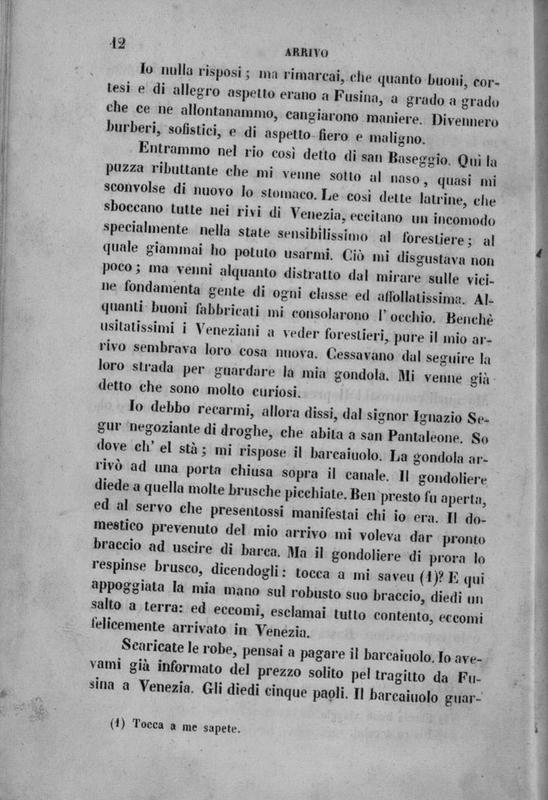 12 ARRIVO

Io nulla risposi; ma rimarcai, che quanto buoni, cortesi e di allegro aspetto erano a Fusina, a grado a grado che ce ne allontanammo, cangiarono maniere. Divennero burberi, sofistici, e di aspetto fiero e maligno.

Entrammo nel rio così detto di san Baseggio. Qui la puzza ributtante che mi venne sotto al naso, quasi mi sconvolse di nuovo lo stomaco. Le così dette latrine, che sboccano tutte nei rivi di Venezia, eccitano un incomodo specialmente nella state sensibilissimo al forestiere; al quale giammai ho potuto usarmi. Ciò mi disgustava non poco; ma venni alquanto distratto dal mirare sulle vicine fondamenta gente di ogni classe ed affollatissima. Alquanti buoni fabbricati mi consolarono l'occhio. Benchè usitatissimi i Veneziani a veder forestieri, pure il mio arrivo sembrava loro cosa nuova. Cessavano dal seguire la loro strada per guardare la mia gondola. Mi venne già detto che sono molto curiosi.

Io debbo recarmi, allora dissi, dal signor Ignazio Segur negoziante di droghe, che abita a san Pantaleone. So dove ch' el stà; mi rispose il barcaiuolo. La gondola arrivò ad una porta chiusa sopra il canale. Il gondoliere diede a quella molte brusche picchiate. Ben presto fu aperta, ed al servo che presentossi manifestai chi io era. Il domestico prevenuto del mio arrivo mi voleva dar pronto braccio ad uscire di barca. Ma il gondoliere di prora lo respinse brusco, dicendogli: tocca a mi saveu (1)? E qui appoggiata la mia mano sul robusto suo braccio, diedi un salto a terra: ed eccomi, esclamai tutto contento, eccomi felicemente arrivato in Venezia.

Scaricate le robe, pensai a pagare il barcaiuolo. Io avevami già informato del prezzo solito pel tragitto da Fusina a Venezia. Gli diedi cinque paoli. Il barcaiuolo guar-

(1) Tocca a me sapete.